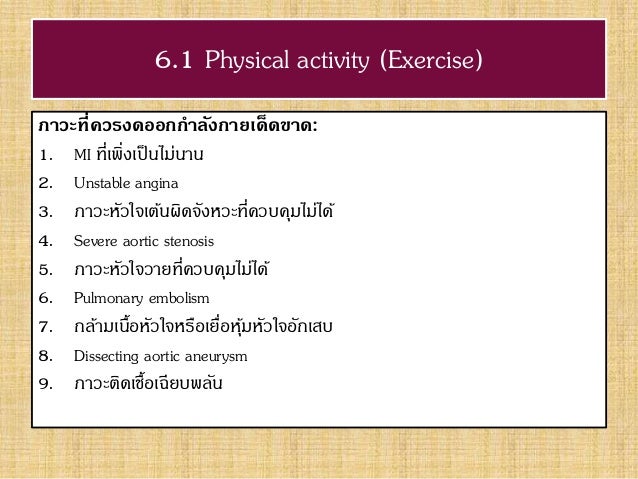 6.1 Physical activity (Exercise)

ภาวะที่ควรงดออกกำลังกายเด็ดขาด:

1. MI ที่เพิ่งเป็นไม่นาน
2. Unstable angina
3. ภาวะหัวใจเต้นผิดจังหวะที่ควบคุมไม่ได้
4. Severe aortic stenosis
5. ภาวะหัวใจวายที่ควบคุมไม่ได้
6. Pulmonary embolism
7. กล้ามเนื้อหัวใจหรือเยื่อหุ้มหัวใจอักเสบ
8. Dissecting aortic aneurysm
9. ภาวะติดเชื้อเฉียบพลัน